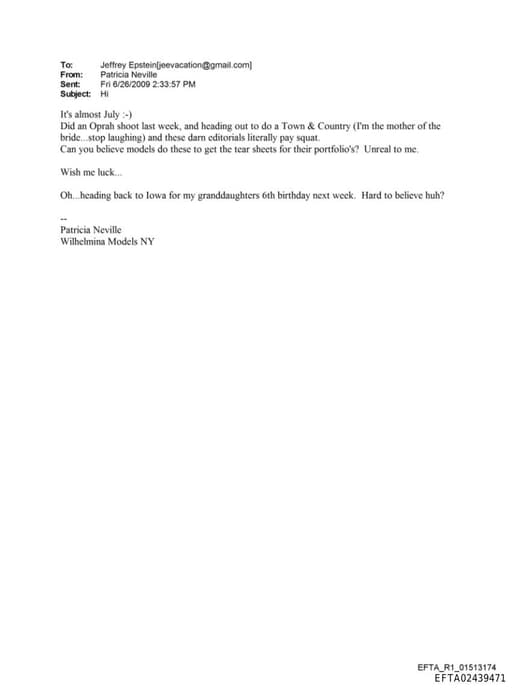 To: Jeffrey Epstein[jeevacation@gmail.com]
From: Patricia Neville
Sent: Fri 6/26/2009 2:33:57 PM
Subject: Hi

It's almost July :-)
Did an Oprah shoot last week, and heading out to do a Town & Country (I'm the mother of the bride...stop laughing) and these darn editorials literally pay squat.
Can you believe models do these to get the tear sheets for their portfolio's? Unreal to me.

Wish me luck...

Oh...heading back to Iowa for my granddaughters 6th birthday next week. Hard to believe huh?

--
Patricia Neville
Wilhelmina Models NY

EFTA_R1_01513174
EFTA02439471